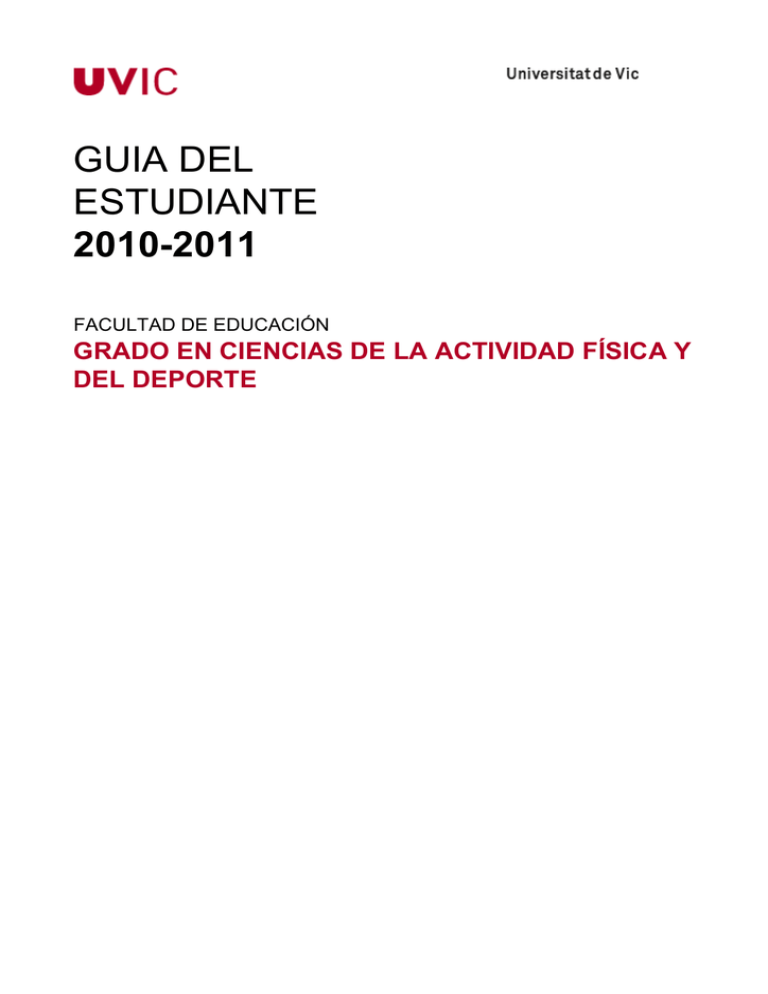 UVIC

Universitat de Vic

GUIA DEL
ESTUDIANTE
2010-2011

FACULTAD DE EDUCACIÓN

GRADO EN CIENCIAS DE LA ACTIVIDAD FÍSICA Y DEL DEPORTE